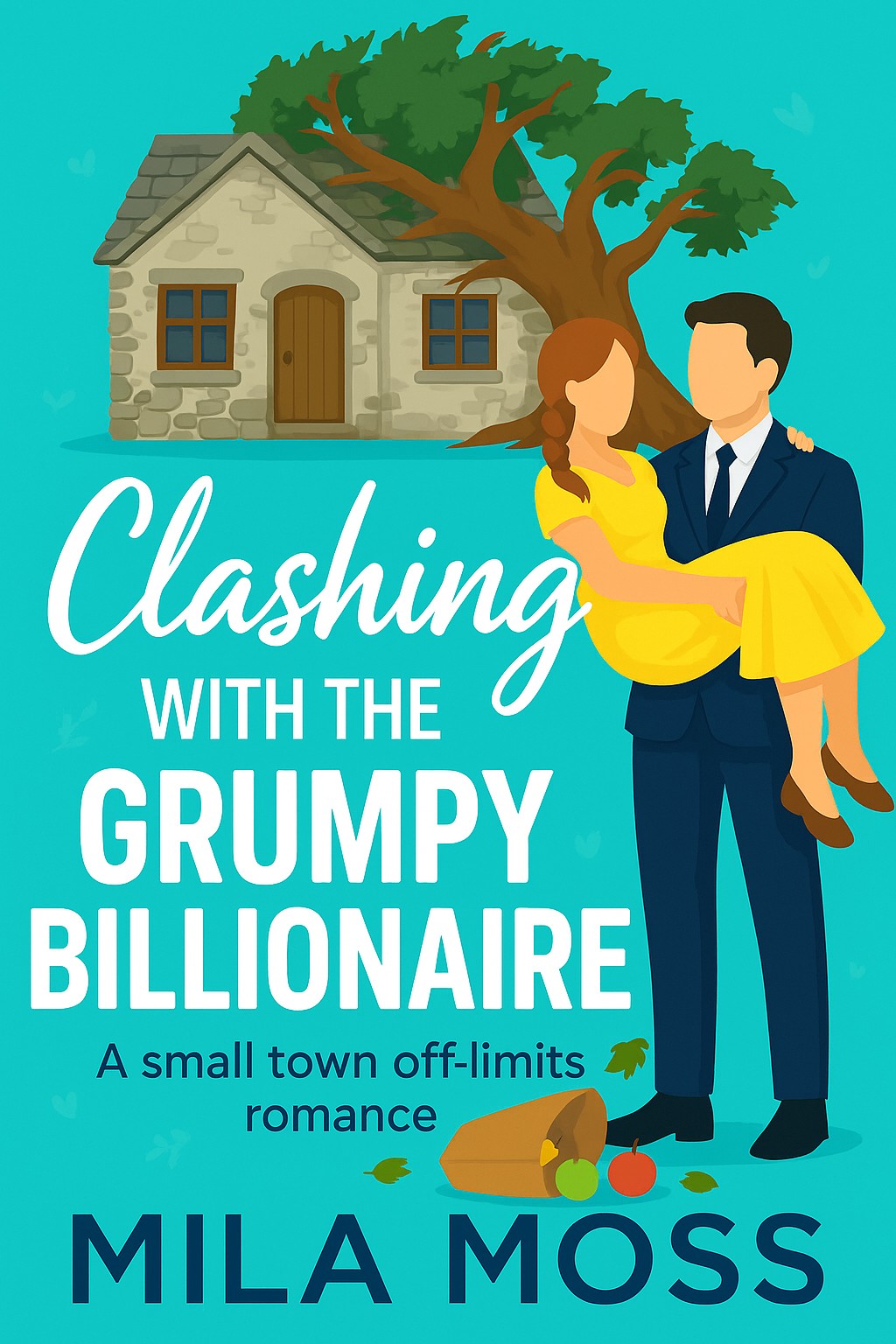 Clashing
WITH THE
GRUMPY
BILLIONAIRE

A small town off-limits romance

MILA MOSS